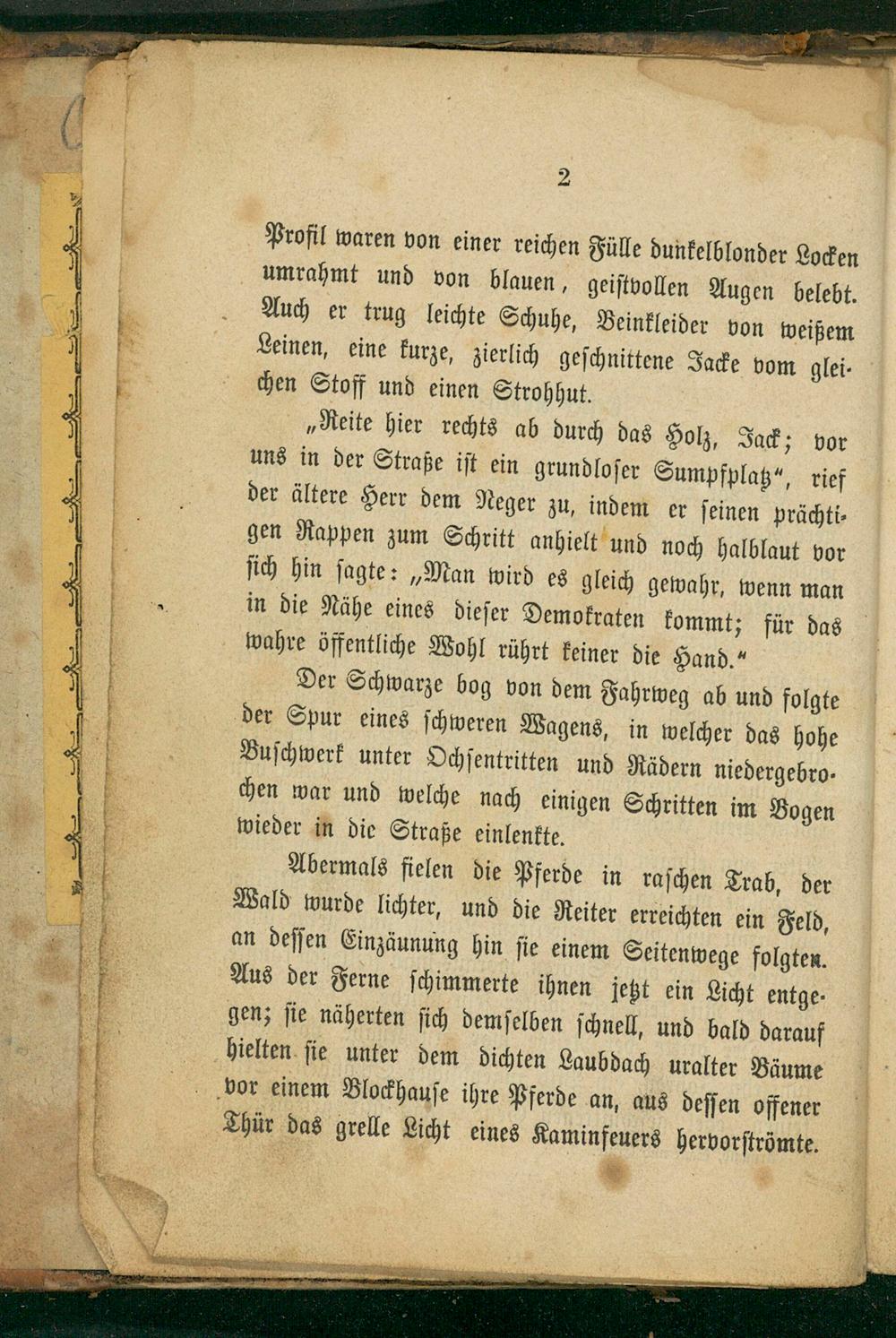 2

Profil waren von einer reichen Fülle dunkelblonder Locken umrahmt und von blauen, geistvollen Augen belebt. Auch er trug leichte Schuhe, Beinkleider von weißem Leinen, eine kurze, zierlich geschnittene Jacke vom gleichen Stoff und einen Strohhut.

„Reite hier rechts ab durch das Holz, Jack; vor uns in der Straße ist ein grundloser Sumpfplatz“, rief der ältere Herr dem Neger zu, indem er seinen prächtigen Rappen zum Schritt anhielt und noch halblaut vor sich hin sagte: „Man wird es gleich gewahr, wenn man in die Nähe eines dieser Demokraten kommt; für das wahre öffentliche Wohl rührt keiner die Hand.“

Der Schwarze bog von dem Fahrweg ab und folgte der Spur eines schweren Wagens, in welcher das hohe Buschwerk unter Ochsentritten und Rädern niedergebrochen war und welche nach einigen Schritten im Bogen wieder in die Straße einlenkte.

Abermals fielen die Pferde in raschen Trab, der Wald wurde lichter, und die Reiter erreichten ein Feld, an dessen Einzäunung hin sie einem Seitenwege folgten. Aus der Ferne schimmerte ihnen jetzt ein Licht entgegen; sie näherten sich demselben schnell, und bald darauf hielten sie unter dem dichten Laubdach uralter Bäume vor einem Blockhause ihre Pferde an, aus dessen offener Thür das grelle Licht eines Kaminfeuers hervorströmte.